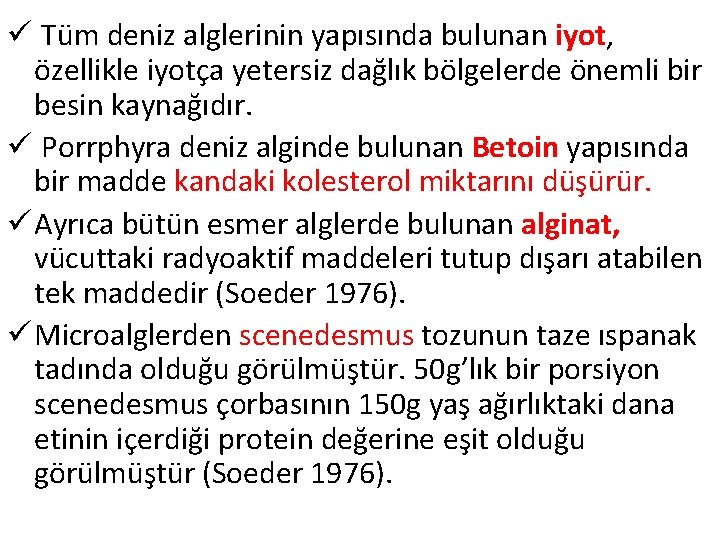 ✓ Tüm deniz alglerinin yapısında bulunan iyot, özellikle iyotça yetersiz dağlık bölgelerde önemli bir besin kaynağıdır.

✓ Porrphyra deniz alginde bulunan Betoin yapısında bir madde kandaki kolesterol miktarını düşürür.

✓ Ayrıca bütün esmer alglerde bulunan alginat, vücuttaki radyoaktif maddeleri tutup dışarı atabilen tek maddedir (Soeder 1976).

✓ Microalglerden scenedesmus tozunun taze ıspanak tadında olduğu görülmüştür. 50g'lık bir porsiyon scenedesmus çorbasının 150g yaş ağırlıktaki dana etinin içerdiği protein değerine eşit olduğu görülmüştür (Soeder 1976).